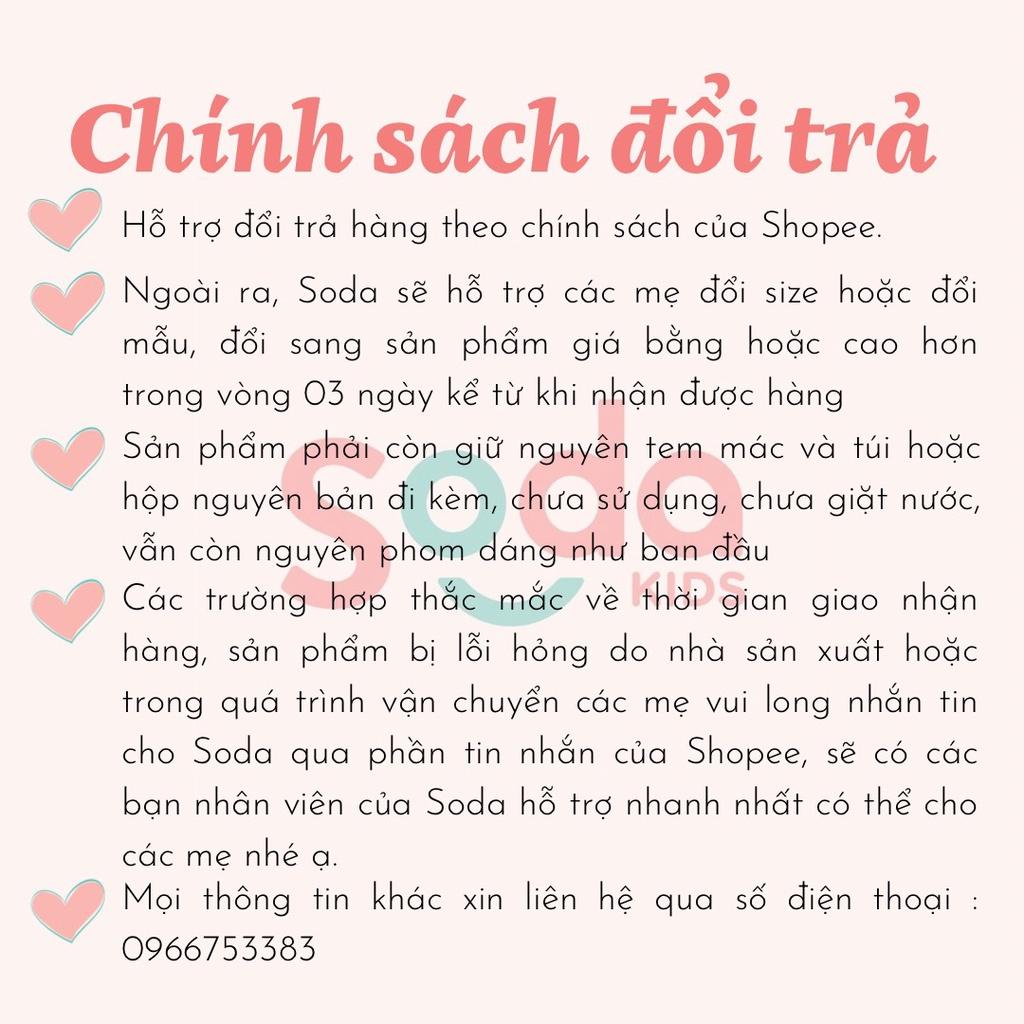 Chính sách đổi trả

Hỗ trợ đổi trả hàng theo chính sách của Shopee.

Ngoài ra, Soda sẽ hỗ trợ các mẹ đổi size hoặc đổi mẫu, đổi sang sản phẩm giá bằng hoặc cao hơn trong vòng 03 ngày kể từ khi nhận được hàng

Sản phẩm phải còn giữ nguyên tem mác và túi hoặc hộp nguyên bản đi kèm, chưa sử dụng, chưa giặt nước, vẫn còn nguyên phom dáng như ban đầu

Các trường hợp thắc mắc về thời gian giao nhận hàng, sản phẩm bị lỗi hỏng do nhà sản xuất hoặc trong quá trình vận chuyển các mẹ vui long nhắn tin cho Soda qua phần tin nhắn của Shopee, sẽ có các bạn nhân viên của Soda hỗ trợ nhanh nhất có thể cho các mẹ nhé ạ.

Mọi thông tin khác xin liên hệ qua số điện thoại : 0966753383

Soda KIDS